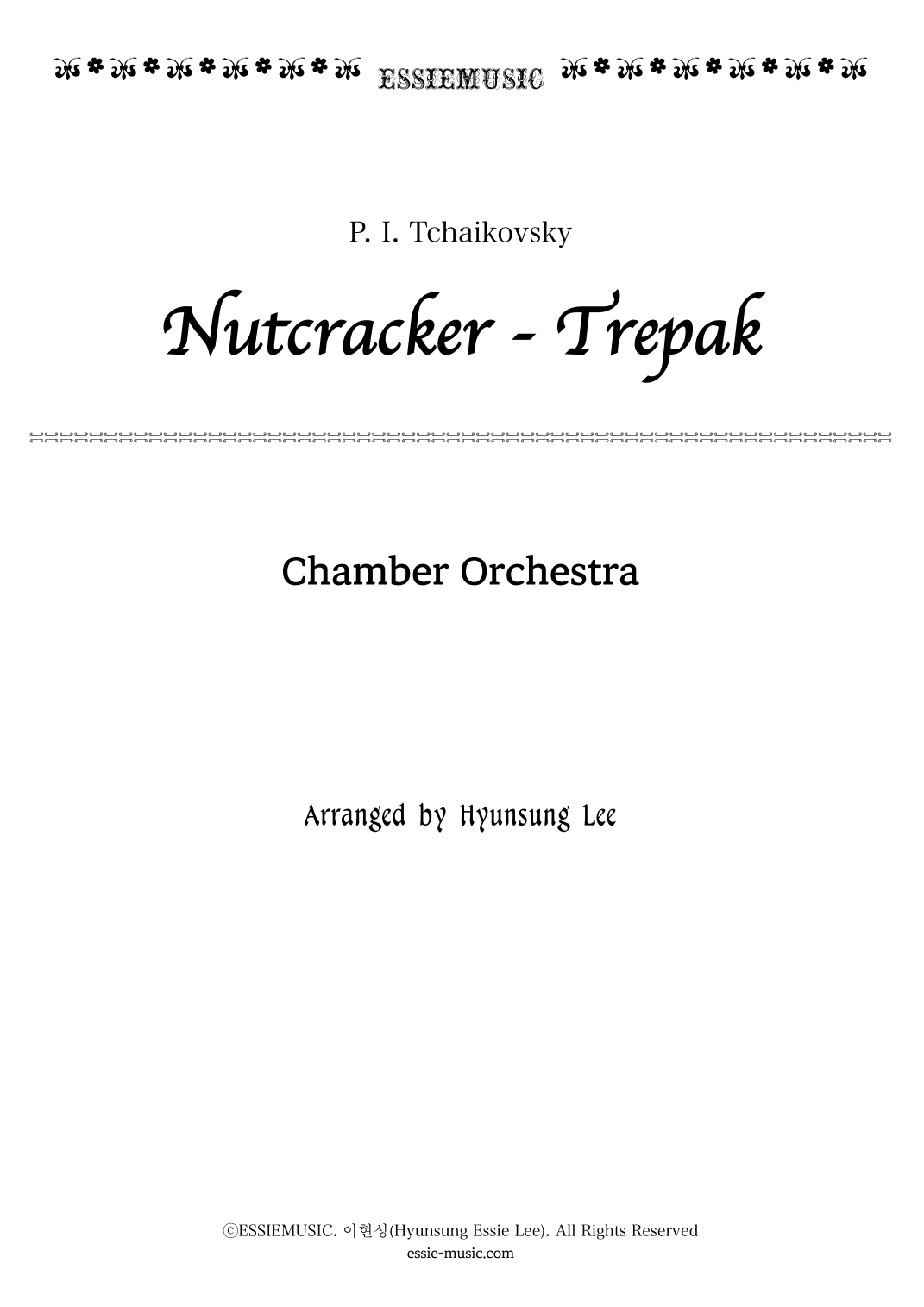 ESSIEMUSIC

P. I. Tchaikovsky

Nutcracker - Trepak

Chamber Orchestra

Arranged by Hyunsung Lee

ⓒESSIEMUSIC. 이현성(Hyunsung Essie Lee). All Rights Reserved
essie-music.com